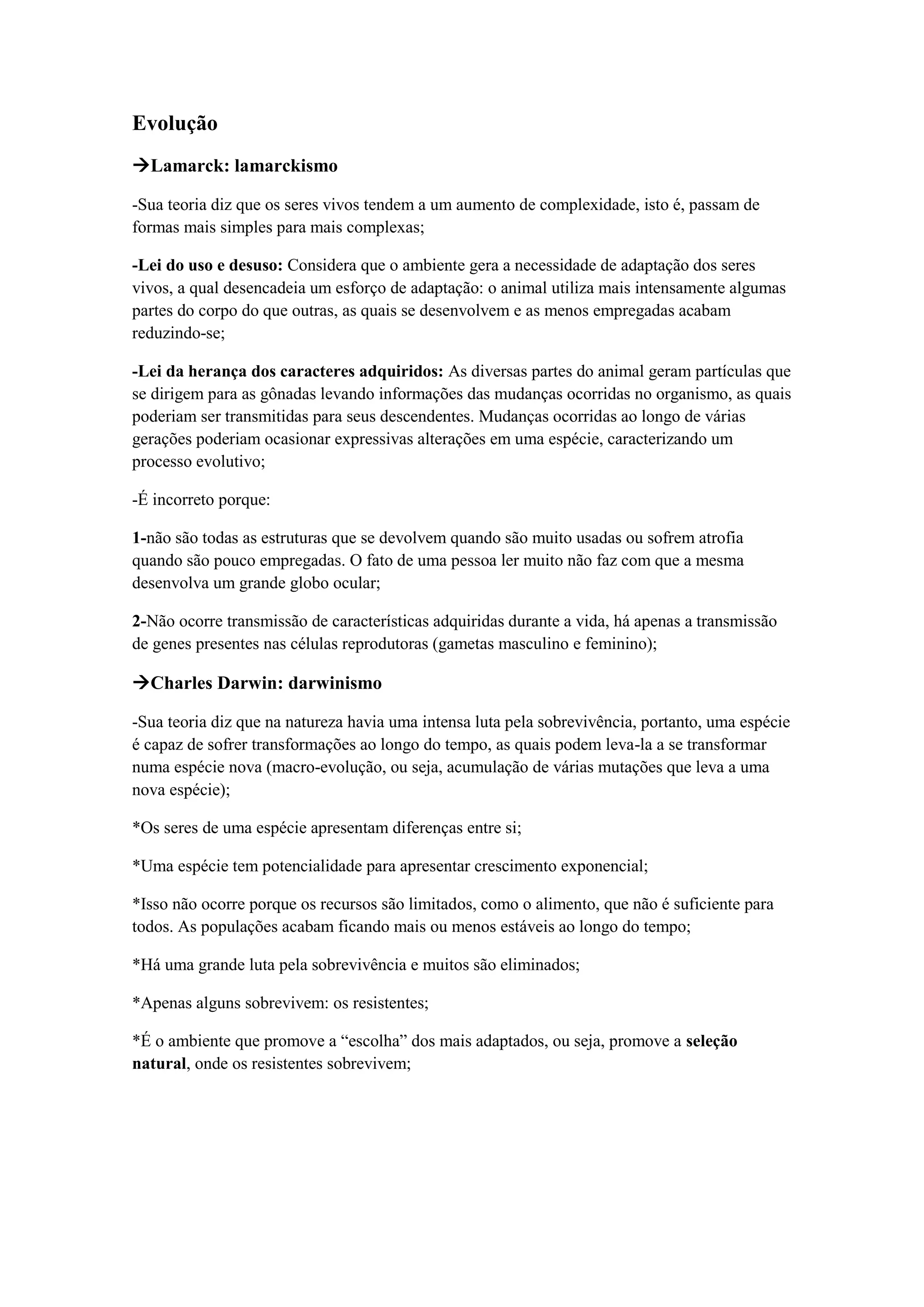 Evolução

→Lamarck: lamarckismo

-Sua teoria diz que os seres vivos tendem a um aumento de complexidade, isto é, passam de formas mais simples para mais complexas;

-Lei do uso e desuso: Considera que o ambiente gera a necessidade de adaptação dos seres vivos, a qual desencadeia um esforço de adaptação: o animal utiliza mais intensamente algumas partes do corpo do que outras, as quais se desenvolvem e as menos empregadas acabam reduzindo-se;

-Lei da herança dos caracteres adquiridos: As diversas partes do animal geram partículas que se dirigem para as gônadas levando informações das mudanças ocorridas no organismo, as quais poderiam ser transmitidas para seus descendentes. Mudanças ocorridas ao longo de várias gerações poderiam ocasionar expressivas alterações em uma espécie, caracterizando um processo evolutivo;

-É incorreto porque:

1-não são todas as estruturas que se devolvem quando são muito usadas ou sofrem atrofia quando são pouco empregadas. O fato de uma pessoa ler muito não faz com que a mesma desenvolva um grande globo ocular;

2-Não ocorre transmissão de características adquiridas durante a vida, há apenas a transmissão de genes presentes nas células reprodutoras (gametas masculino e feminino);

→Charles Darwin: darwinismo

-Sua teoria diz que na natureza havia uma intensa luta pela sobrevivência, portanto, uma espécie é capaz de sofrer transformações ao longo do tempo, as quais podem leva-la a se transformar numa espécie nova (macro-evolução, ou seja, acumulação de várias mutações que leva a uma nova espécie);

*Os seres de uma espécie apresentam diferenças entre si;

*Uma espécie tem potencialidade para apresentar crescimento exponencial;

*Isso não ocorre porque os recursos são limitados, como o alimento, que não é suficiente para todos. As populações acabam ficando mais ou menos estáveis ao longo do tempo;

*Há uma grande luta pela sobrevivência e muitos são eliminados;

*Apenas alguns sobrevivem: os resistentes;

*É o ambiente que promove a “escolha” dos mais adaptados, ou seja, promove a seleção natural, onde os resistentes sobrevivem;